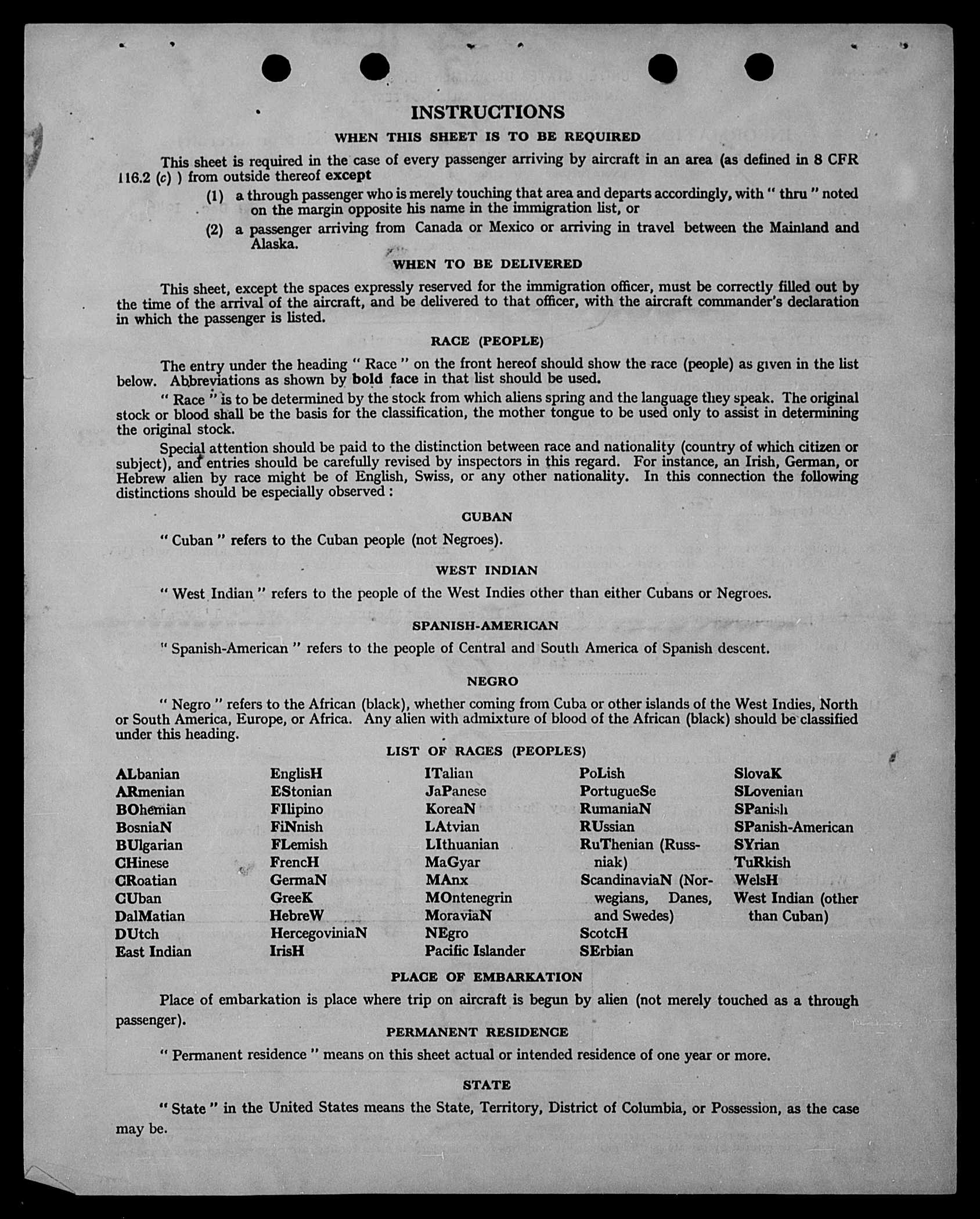 INSTRUCTIONS

WHEN THIS SHEET IS TO BE REQUIRED

This sheet is required in the case of every passenger arriving by aircraft in an area (as defined in 8 CFR 116.2 (c) ) from outside thereof except

(1) a through passenger who is merely touching that area and departs accordingly, with " thru " noted on the margin opposite his name in the immigration list, or

(2) a passenger arriving from Canada or Mexico or arriving in travel between the Mainland and Alaska.

WHEN TO BE DELIVERED

This sheet, except the spaces expressly reserved for the immigration officer, must be correctly filled out by the time of the arrival of the aircraft, and be delivered to that officer, with the aircraft commander's declaration in which the passenger is listed.

RACE (PEOPLE)

The entry under the heading " Race " on the front hereof should show the race (people) as given in the list below. Abbreviations as shown by bold face in that list should be used.

" Race " is to be determined by the stock from which aliens spring and the language they speak. The original stock or blood shall be the basis for the classification, the mother tongue to be used only to assist in determining the original stock.

Special attention should be paid to the distinction between race and nationality (country of which citizen or subject), and entries should be carefully revised by inspectors in this regard. For instance, an Irish, German, or Hebrew alien by race might be of English, Swiss, or any other nationality. In this connection the following distinctions should be especially observed :

CUBAN

" Cuban " refers to the Cuban people (not Negroes).

WEST INDIAN

" West Indian " refers to the people of the West Indies other than either Cubans or Negroes.

SPANISH-AMERICAN

" Spanish-American " refers to the people of Central and South America of Spanish descent.

NEGRO

" Negro " refers to the African (black), whether coming from Cuba or other islands of the West Indies, North or South America, Europe, or Africa. Any alien with admixture of blood of the African (black) should be classified under this heading.

LIST OF RACES (PEOPLES)

ALbanian
ARmenian
BOhemian
BosniaN
BUlgarian
CHinese
CRoatian
CUban
DalMatian
DUtch
East Indian

EnglisH
EStonian
FIlipino
FiNnish
FLemish
FrencH
GermaN
GreeK
HebreW
HercegoviniaN
IrisH

ITalian
JaPanese
KoreaN
LAtvian
LIthuanian
MaGyar
MAnx
MOntenegrin
MoraviaN
NEgro
Pacific Islander

PoLish
PortugueSe
RumaniaN
RUssian
RuThenian (Russniak)
ScandinaviaN (Norwegians, Danes, and Swedes)
ScotcH
SErbian

SlovaK
SLovenian
SPanish
SPanish-American
SYrian
TuRkish
WelsH
West Indian (other than Cuban)

PLACE OF EMBARKATION

Place of embarkation is place where trip on aircraft is begun by alien (not merely touched as a through passenger).

PERMANENT RESIDENCE

" Permanent residence " means on this sheet actual or intended residence of one year or more.

STATE

" State " in the United States means the State, Territory, District of Columbia, or Possession, as the case may be.